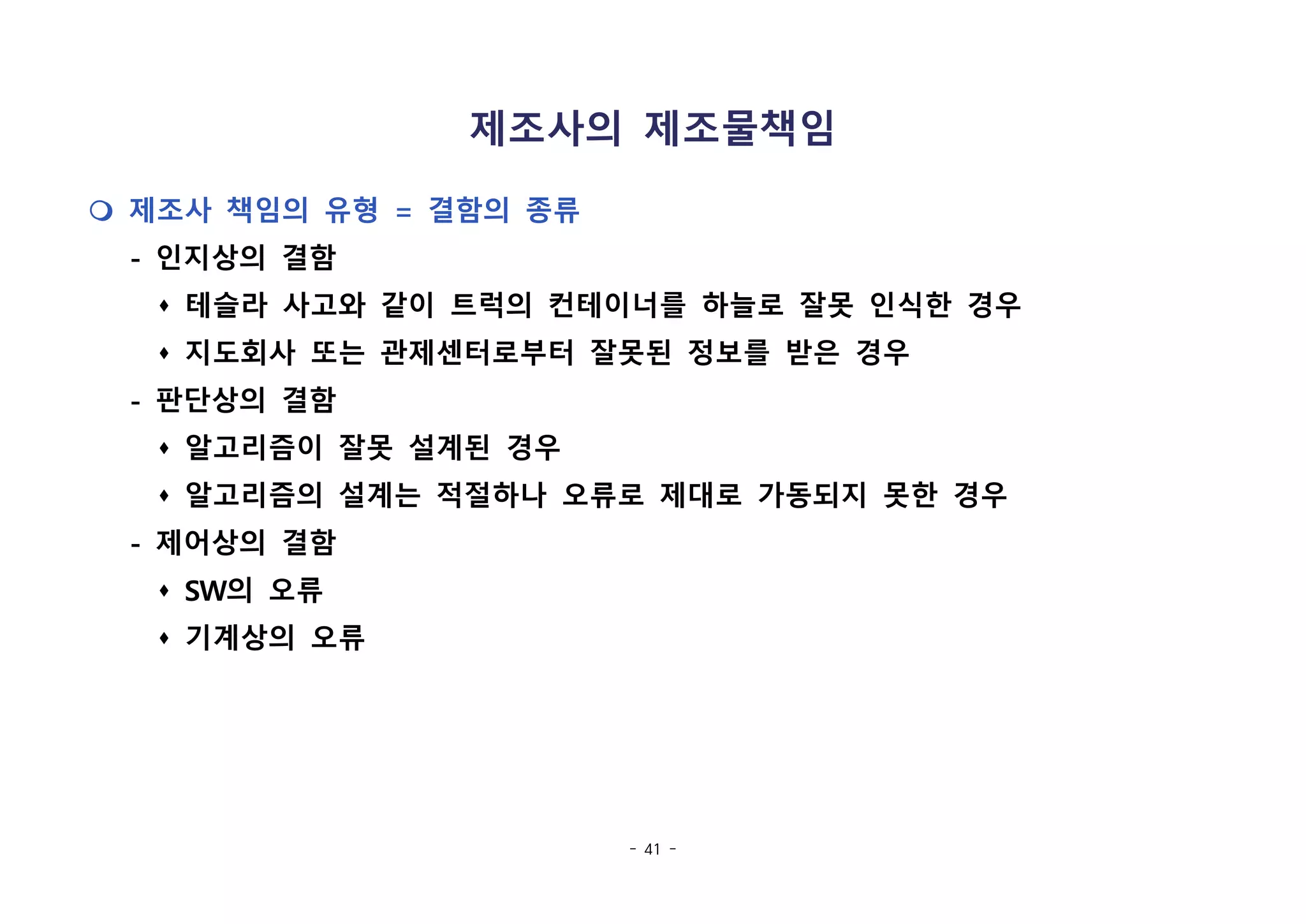 제조사의 제조물책임

❍ 제조사 책임의 유형 = 결함의 종류

- 인지상의 결함

♦ 테슬라 사고와 같이 트럭의 컨테이너를 하늘로 잘못 인식한 경우

♦ 지도회사 또는 관제센터로부터 잘못된 정보를 받은 경우

- 판단상의 결함

♦ 알고리즘이 잘못 설계된 경우

♦ 알고리즘의 설계는 적절하나 오류로 제대로 가동되지 못한 경우

- 제어상의 결함

♦ SW의 오류

♦ 기계상의 오류

- 41 -